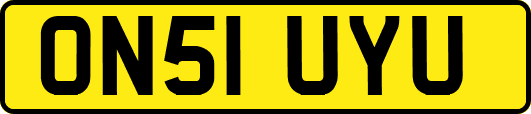 ON51 UYU